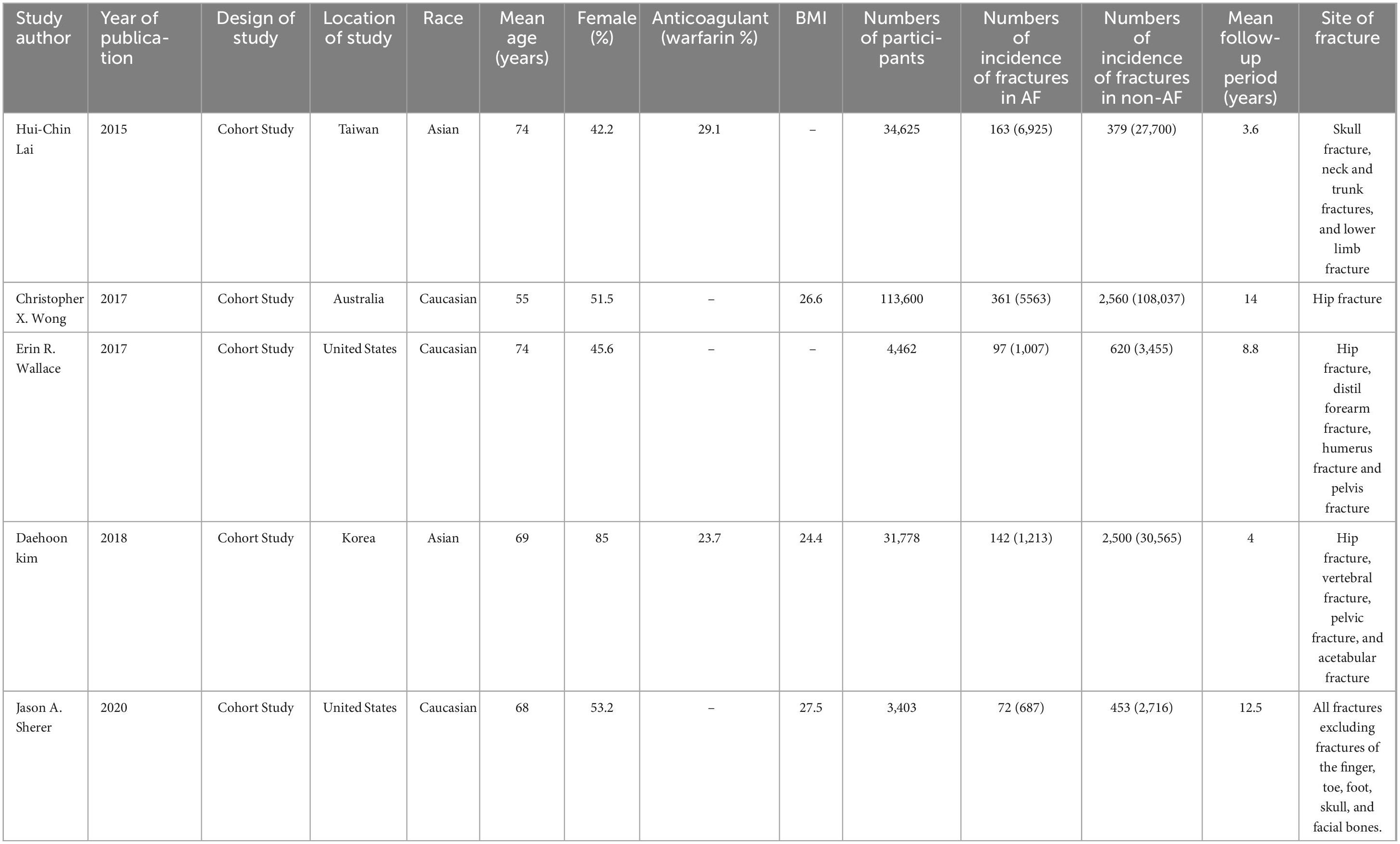 | Study author | Year of publication | Design of study | Location of study | Race | Mean age (years) | Female (%) | Anticoagulant (warfarin %) | BMI | Numbers of participants | Numbers of incidence of fractures in AF | Numbers of incidence of fractures in non-AF | Mean follow-up period (years) | Site of fracture |
|---|---|---|---|---|---|---|---|---|---|---|---|---|---|
| Hui-Chin Lai | 2015 | Cohort Study | Taiwan | Asian | 74 | 42.2 | 29.1 | – | 34,625 | 163 (6,925) | 379 (27,700) | 3.6 | Skull fracture, neck and trunk fractures, and lower limb fracture |
| Christopher X. Wong | 2017 | Cohort Study | Australia | Caucasian | 55 | 51.5 | – | 26.6 | 113,600 | 361 (5563) | 2,560 (108,037) | 14 | Hip fracture |
| Erin R. Wallace | 2017 | Cohort Study | United States | Caucasian | 74 | 45.6 | – | – | 4,462 | 97 (1,007) | 620 (3,455) | 8.8 | Hip fracture, distil forearm fracture, humerus fracture and pelvis fracture |
| Daehoon kim | 2018 | Cohort Study | Korea | Asian | 69 | 85 | 23.7 | 24.4 | 31,778 | 142 (1,213) | 2,500 (30,565) | 4 | Hip fracture, vertebral fracture, pelvic fracture, and acetabular fracture |
| Jason A. Sherer | 2020 | Cohort Study | United States | Caucasian | 68 | 53.2 | – | 27.5 | 3,403 | 72 (687) | 453 (2,716) | 12.5 | All fractures excluding fractures of the finger, toe, foot, skull, and facial bones. |